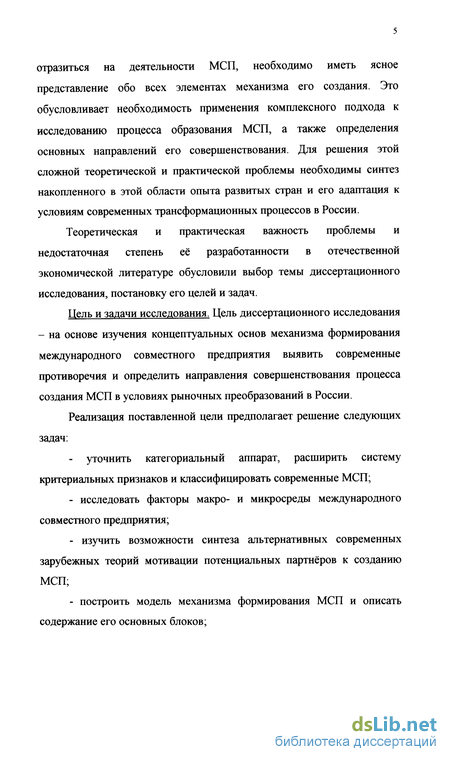 5

отразиться на деятельности МСП, необходимо иметь ясное представление обо всех элементах механизма его создания. Это обусловливает необходимость применения комплексного подхода к исследованию процесса образования МСП, а также определения основных направлений его совершенствования. Для решения этой сложной теоретической и практической проблемы необходимы синтез накопленного в этой области опыта развитых стран и его адаптация к условиям современных трансформационных процессов в России.

Теоретическая и практическая важность проблемы и недостаточная степень её разработанности в отечественной экономической литературе обусловили выбор темы диссертационного исследования, постановку его целей и задач.

Цель и задачи исследования. Цель диссертационного исследования – на основе изучения концептуальных основ механизма формирования международного совместного предприятия выявить современные противоречия и определить направления совершенствования процесса создания МСП в условиях рыночных преобразований в России.

Реализация поставленной цели предполагает решение следующих задач:

- уточнить категориальный аппарат, расширить систему критериальных признаков и классифицировать современные МСП;

- исследовать факторы макро- и микросреды международного совместного предприятия;

- изучить возможности синтеза альтернативных современных зарубежных теорий мотивации потенциальных партнёров к созданию МСП;

- построить модель механизма формирования МСП и описать содержание его основных блоков;

dsLib.net
библиотека диссертаций